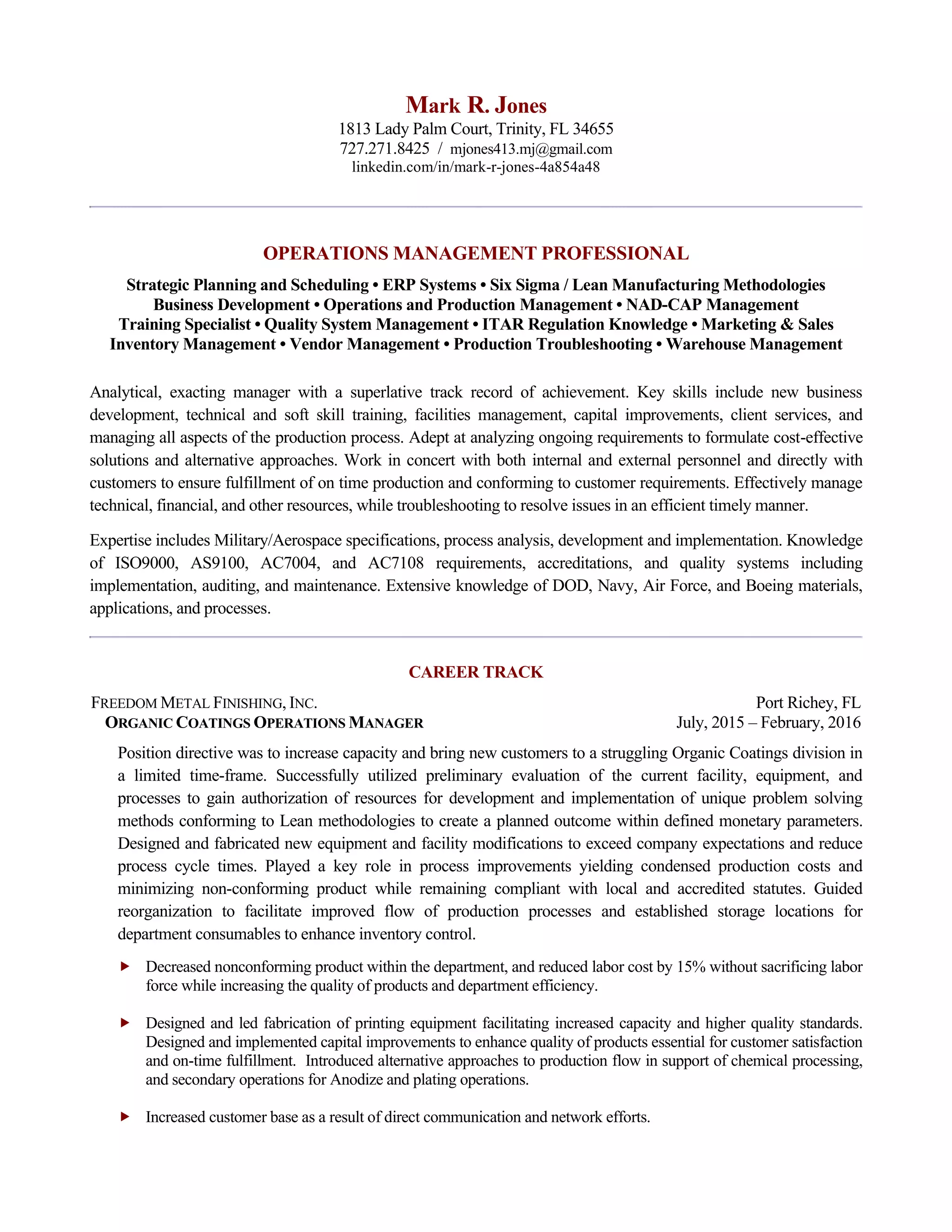 Mark R. Jones
1813 Lady Palm Court, Trinity, FL 34655
727.271.8425 / mjones413.mj@gmail.com
linkedin.com/in/mark-r-jones-4a854a48

OPERATIONS MANAGEMENT PROFESSIONAL

Strategic Planning and Scheduling • ERP Systems • Six Sigma / Lean Manufacturing Methodologies
Business Development • Operations and Production Management • NAD-CAP Management
Training Specialist • Quality System Management • ITAR Regulation Knowledge • Marketing & Sales
Inventory Management • Vendor Management • Production Troubleshooting • Warehouse Management

Analytical, exacting manager with a superlative track record of achievement. Key skills include new business development, technical and soft skill training, facilities management, capital improvements, client services, and managing all aspects of the production process. Adept at analyzing ongoing requirements to formulate cost-effective solutions and alternative approaches. Work in concert with both internal and external personnel and directly with customers to ensure fulfillment of on time production and conforming to customer requirements. Effectively manage technical, financial, and other resources, while troubleshooting to resolve issues in an efficient timely manner.

Expertise includes Military/Aerospace specifications, process analysis, development and implementation. Knowledge of ISO9000, AS9100, AC7004, and AC7108 requirements, accreditations, and quality systems including implementation, auditing, and maintenance. Extensive knowledge of DOD, Navy, Air Force, and Boeing materials, applications, and processes.

CAREER TRACK

FREEDOM METAL FINISHING, INC. Port Richey, FL
ORGANIC COATINGS OPERATIONS MANAGER July, 2015 – February, 2016

Position directive was to increase capacity and bring new customers to a struggling Organic Coatings division in a limited time-frame. Successfully utilized preliminary evaluation of the current facility, equipment, and processes to gain authorization of resources for development and implementation of unique problem solving methods conforming to Lean methodologies to create a planned outcome within defined monetary parameters. Designed and fabricated new equipment and facility modifications to exceed company expectations and reduce process cycle times. Played a key role in process improvements yielding condensed production costs and minimizing non-conforming product while remaining compliant with local and accredited statutes. Guided reorganization to facilitate improved flow of production processes and established storage locations for department consumables to enhance inventory control.

▶ Decreased nonconforming product within the department, and reduced labor cost by 15% without sacrificing labor force while increasing the quality of products and department efficiency.

▶ Designed and led fabrication of printing equipment facilitating increased capacity and higher quality standards. Designed and implemented capital improvements to enhance quality of products essential for customer satisfaction and on-time fulfillment. Introduced alternative approaches to production flow in support of chemical processing, and secondary operations for Anodize and plating operations.

▶ Increased customer base as a result of direct communication and network efforts.